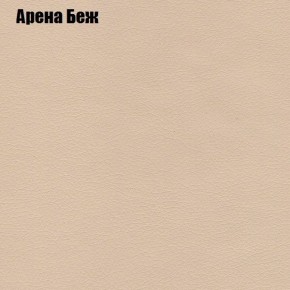 Арена Беж